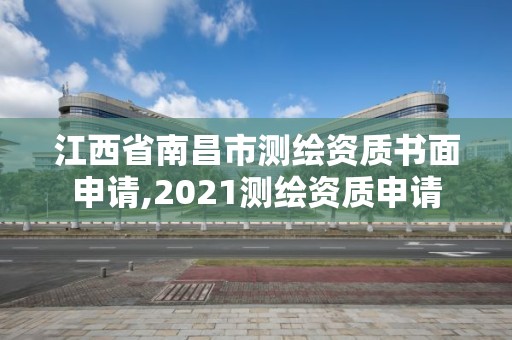 江西省南昌市测绘资质书面申请,2021测绘资质申请